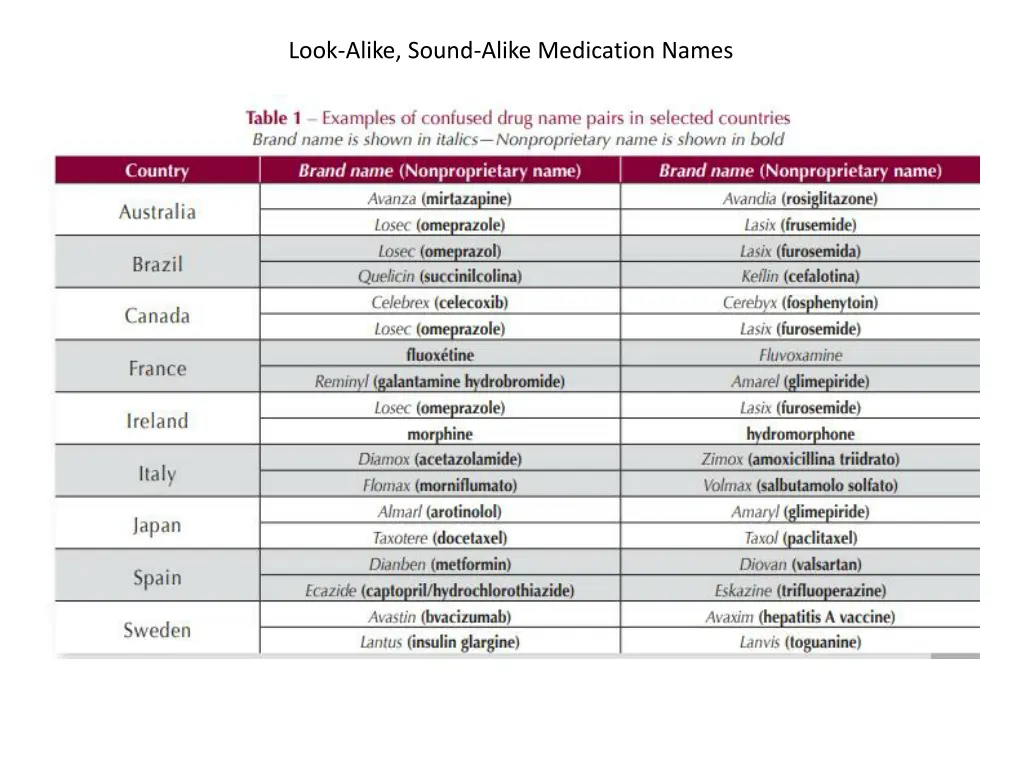 Look-Alike, Sound-Alike Medication Names

Table 1 – Examples of confused drug name pairs in selected countries
Brand name is shown in italics—Nonproprietary name is shown in bold

| Country | Brand name (Nonproprietary name) | Brand name (Nonproprietary name) |
|---|---|---|
| Australia | Avanza (mirtazapine) | Avandia (rosiglitazone) |
| | Losec (omeprazole) | Lasix (frusemide) |
| Brazil | Losec (omeprazol) | Lasix (furosemida) |
| | Quelicin (succinilcolina) | Keflin (cefalotina) |
| Canada | Celebrex (celecoxib) | Cerebyx (fosphenytoin) |
| | Losec (omeprazole) | Lasix (furosemide) |
| France | fluoxétine | Fluvoxamine |
| | Reminyl (galantamine hydrobromide) | Amarel (glimepiride) |
| Ireland | Losec (omeprazole) | Lasix (furosemide) |
| | morphine | hydromorphone |
| Italy | Diamox (acetazolamide) | Zimox (amoxicillina triidrato) |
| | Flomax (morniflumato) | Volmax (salbutamolo solfato) |
| Japan | Almarl (arotinolol) | Amaryl (glimepiride) |
| | Taxotere (docetaxel) | Taxol (paclitaxel) |
| Spain | Dianben (metformin) | Diovan (valsartan) |
| | Ecazide (captopril/hydrochlorothiazide) | Eskazine (trifluoperazine) |
| Sweden | Avastin (bvacizumab) | Avaxim (hepatitis A vaccine) |
| | Lantus (insulin glargine) | Lanvis (toguanine) |